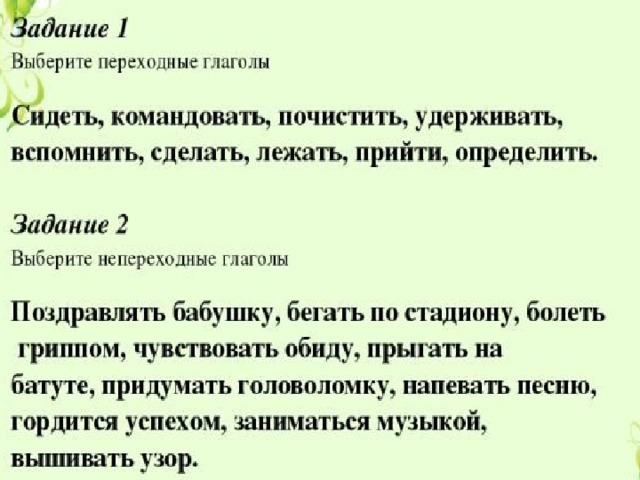 Задание 1
Выберите переходные глаголы

Сидеть, командовать, почистить, удерживать, вспомнить, сделать, лежать, прийти, определить.

Задание 2
Выберите непереходные глаголы

Поздравлять бабушку, бегать по стадиону, болеть гриппом, чувствовать обиду, прыгать на батуте, придумать головоломку, напевать песню, гордится успехом, заниматься музыкой, вышивать узор.